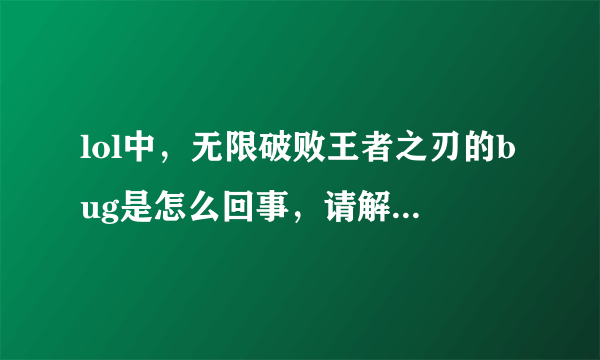 lol中，无限破败王者之刃的bug是怎么回事，请解...